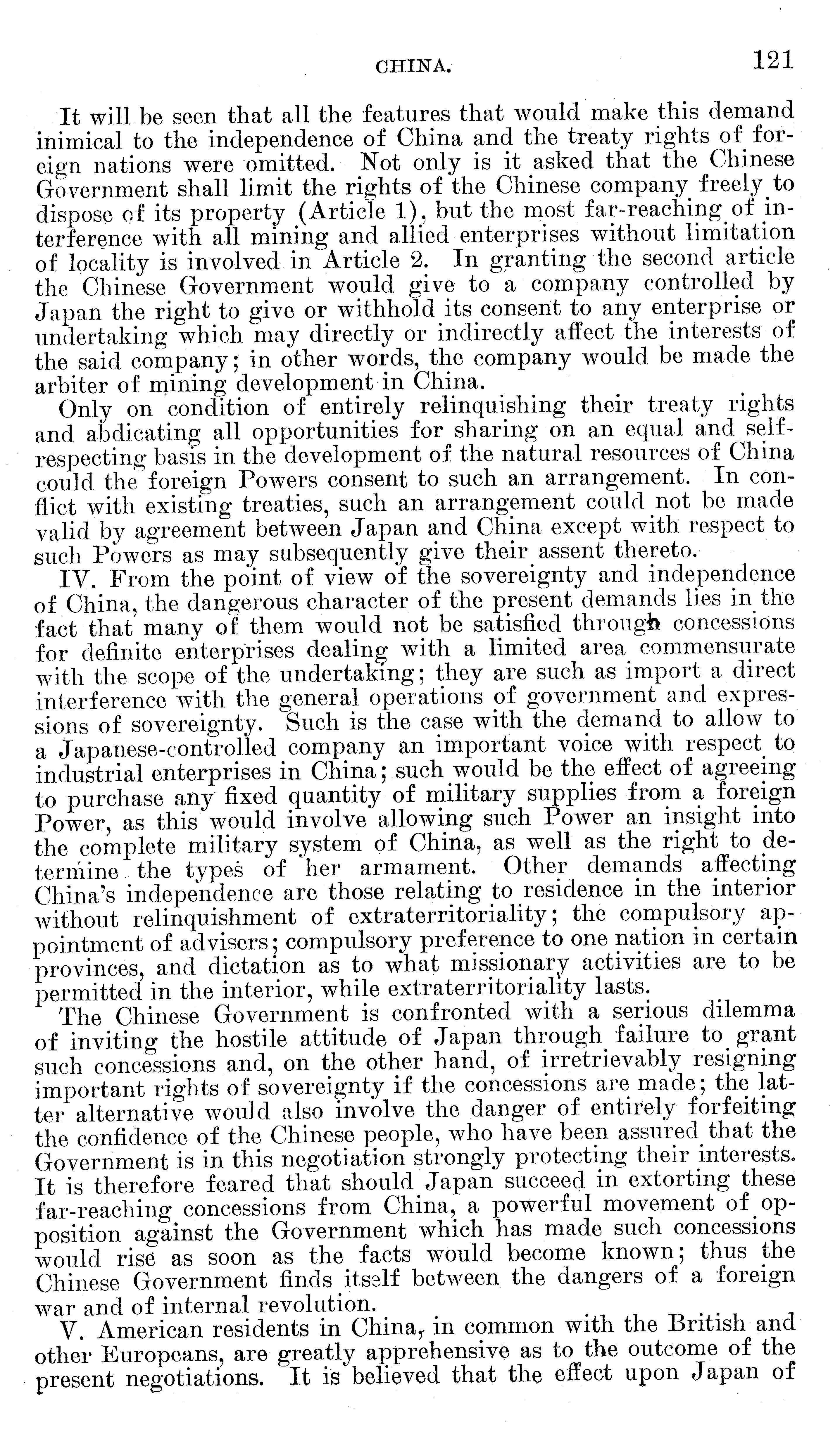 CHINA. 121

It will be seen that all the features that would make this demand inimical to the independence of China and the treaty rights of foreign nations were omitted. Not only is it asked that the Chinese Government shall limit the rights of the Chinese company freely to dispose of its property (Article 1), but the most far-reaching of interference with all mining and allied enterprises without limitation of locality is involved in Article 2. In granting the second article the Chinese Government would give to a company controlled by Japan the right to give or withhold its consent to any enterprise or undertaking which may directly or indirectly affect the interests of the said company; in other words, the company would be made the arbiter of mining development in China.

Only on condition of entirely relinquishing their treaty rights and abdicating all opportunities for sharing on an equal and self-respecting basis in the development of the natural resources of China could the foreign Powers consent to such an arrangement. In conflict with existing treaties, such an arrangement could not be made valid by agreement between Japan and China except with respect to such Powers as may subsequently give their assent thereto.

IV. From the point of view of the sovereignty and independence of China, the dangerous character of the present demands lies in the fact that many of them would not be satisfied through concessions for definite enterprises dealing with a limited area commensurate with the scope of the undertaking; they are such as import a direct interference with the general operations of government and expressions of sovereignty. Such is the case with the demand to allow to a Japanese-controlled company an important voice with respect to industrial enterprises in China; such would be the effect of agreeing to purchase any fixed quantity of military supplies from a foreign Power, as this would involve allowing such Power an insight into the complete military system of China, as well as the right to determine the types of her armament. Other demands affecting China's independence are those relating to residence in the interior without relinquishment of extraterritoriality; the compulsory appointment of advisers; compulsory preference to one nation in certain provinces, and dictation as to what missionary activities are to be permitted in the interior, while extraterritoriality lasts.

The Chinese Government is confronted with a serious dilemma of inviting the hostile attitude of Japan through failure to grant such concessions and, on the other hand, of irretrievably resigning important rights of sovereignty if the concessions are made; the latter alternative would also involve the danger of entirely forfeiting the confidence of the Chinese people, who have been assured that the Government is in this negotiation strongly protecting their interests. It is therefore feared that should Japan succeed in extorting these far-reaching concessions from China, a powerful movement of opposition against the Government which has made such concessions would rise as soon as the facts would become known; thus the Chinese Government finds itself between the dangers of a foreign war and of internal revolution.

V. American residents in China, in common with the British and other Europeans, are greatly apprehensive as to the outcome of the present negotiations. It is believed that the effect upon Japan of